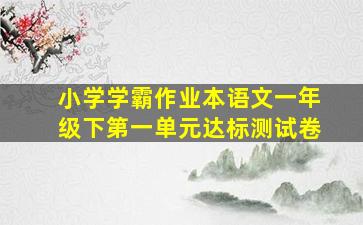 小学学霸作业本语文一年级下第一单元达标测试卷